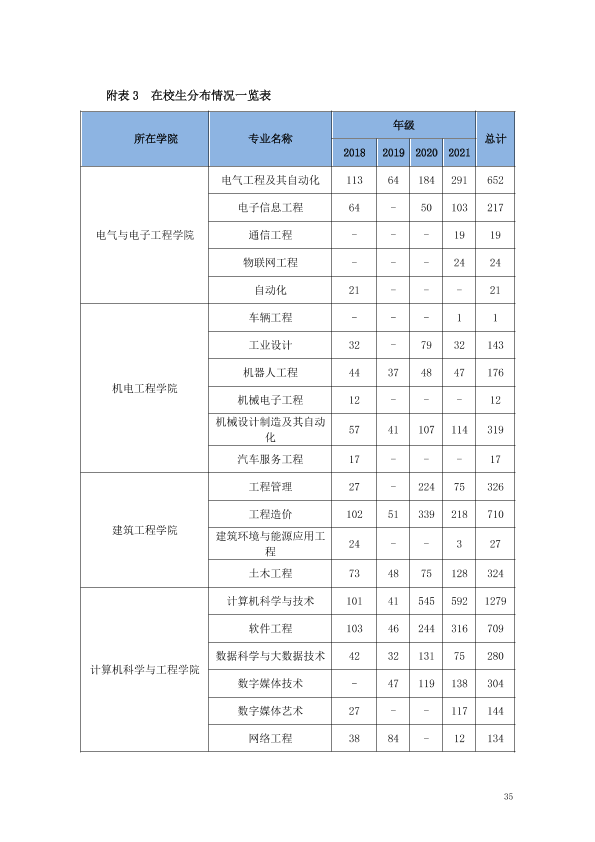 附表3 在校生分布情况一览表

| 所在学院 | 专业名称 | 年级 | | | | 总计 |
|---|---|---|---|---|---|---|
| | | 2018 | 2019 | 2020 | 2021 | |
| 电气与电子工程学院 | 电气工程及其自动化 | 113 | 64 | 184 | 291 | 652 |
| | 电子信息工程 | 64 | - | 50 | 103 | 217 |
| | 通信工程 | - | - | - | 19 | 19 |
| | 物联网工程 | - | - | - | 24 | 24 |
| | 自动化 | 21 | - | - | - | 21 |
| 机电工程学院 | 车辆工程 | - | - | - | 1 | 1 |
| | 工业设计 | 32 | - | 79 | 32 | 143 |
| | 机器人工程 | 44 | 37 | 48 | 47 | 176 |
| | 机械电子工程 | 12 | - | - | - | 12 |
| | 机械设计制造及其自动化 | 57 | 41 | 107 | 114 | 319 |
| | 汽车服务工程 | 17 | - | - | - | 17 |
| 建筑工程学院 | 工程管理 | 27 | - | 224 | 75 | 326 |
| | 工程造价 | 102 | 51 | 339 | 218 | 710 |
| | 建筑环境与能源应用工程 | 24 | - | - | 3 | 27 |
| | 土木工程 | 73 | 48 | 75 | 128 | 324 |
| 计算机科学与工程学院 | 计算机科学与技术 | 101 | 41 | 545 | 592 | 1279 |
| | 软件工程 | 103 | 46 | 244 | 316 | 709 |
| | 数据科学与大数据技术 | 42 | 32 | 131 | 75 | 280 |
| | 数字媒体技术 | - | 47 | 119 | 138 | 304 |
| | 数字媒体艺术 | 27 | - | - | 117 | 144 |
| | 网络工程 | 38 | 84 | - | 12 | 134 |

35